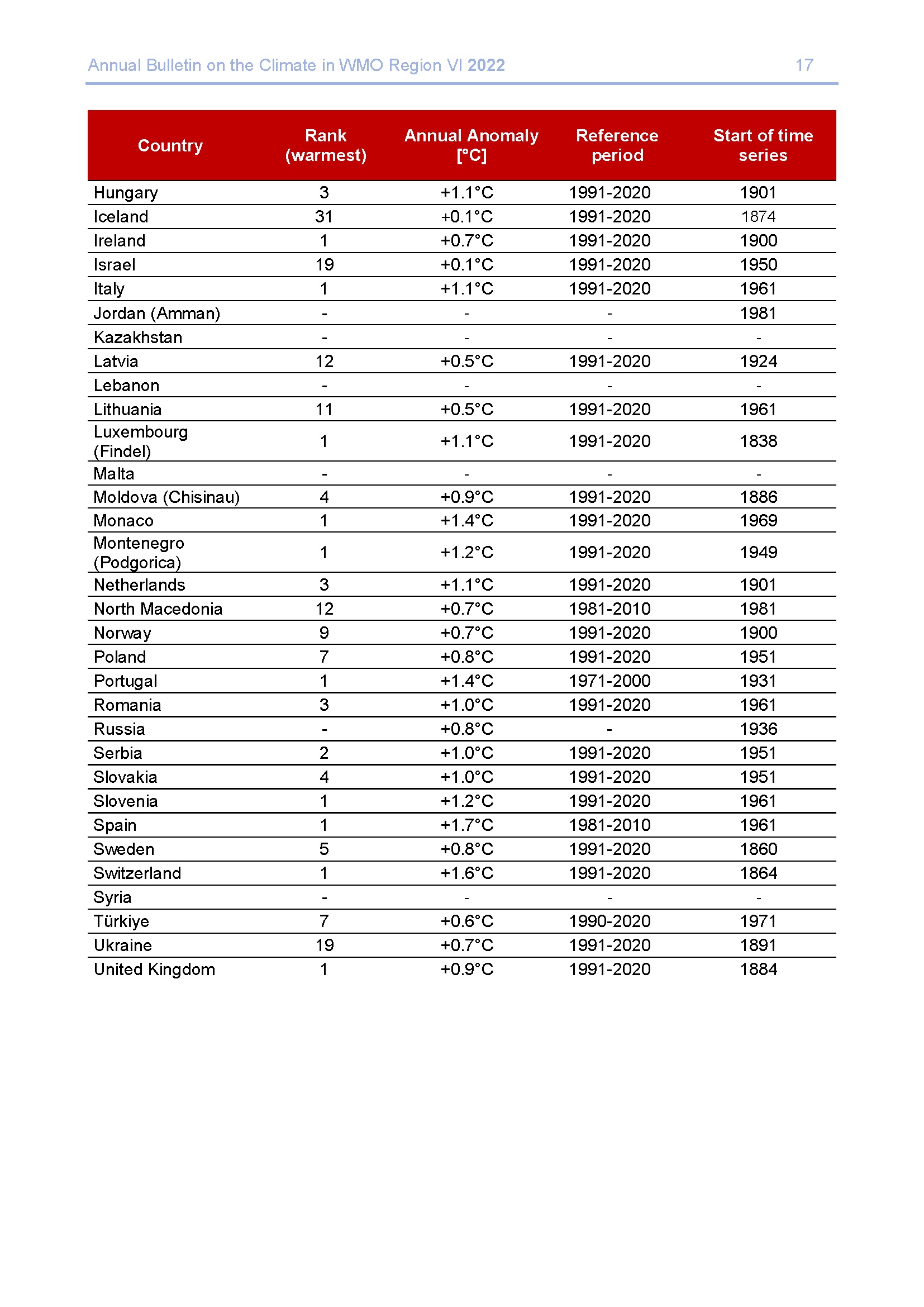 Annual Bulletin on the Climate in WMO Region VI 2022 17

| Country | Rank (warmest) | Annual Anomaly [°C] | Reference period | Start of time series |
|---|---|---|---|---|
| Hungary | 3 | +1.1°C | 1991-2020 | 1901 |
| Iceland | 31 | +0.1°C | 1991-2020 | 1874 |
| Ireland | 1 | +0.7°C | 1991-2020 | 1900 |
| Israel | 19 | +0.1°C | 1991-2020 | 1950 |
| Italy | 1 | +1.1°C | 1991-2020 | 1961 |
| Jordan (Amman) | - | - | - | 1981 |
| Kazakhstan | - | - | - | - |
| Latvia | 12 | +0.5°C | 1991-2020 | 1924 |
| Lebanon | - | - | - | - |
| Lithuania | 11 | +0.5°C | 1991-2020 | 1961 |
| Luxembourg (Findel) | 1 | +1.1°C | 1991-2020 | 1838 |
| Malta | - | - | - | - |
| Moldova (Chisinau) | 4 | +0.9°C | 1991-2020 | 1886 |
| Monaco | 1 | +1.4°C | 1991-2020 | 1969 |
| Montenegro (Podgorica) | 1 | +1.2°C | 1991-2020 | 1949 |
| Netherlands | 3 | +1.1°C | 1991-2020 | 1901 |
| North Macedonia | 12 | +0.7°C | 1981-2010 | 1981 |
| Norway | 9 | +0.7°C | 1991-2020 | 1900 |
| Poland | 7 | +0.8°C | 1991-2020 | 1951 |
| Portugal | 1 | +1.4°C | 1971-2000 | 1931 |
| Romania | 3 | +1.0°C | 1991-2020 | 1961 |
| Russia | - | +0.8°C | - | 1936 |
| Serbia | 2 | +1.0°C | 1991-2020 | 1951 |
| Slovakia | 4 | +1.0°C | 1991-2020 | 1951 |
| Slovenia | 1 | +1.2°C | 1991-2020 | 1961 |
| Spain | 1 | +1.7°C | 1981-2010 | 1961 |
| Sweden | 5 | +0.8°C | 1991-2020 | 1860 |
| Switzerland | 1 | +1.6°C | 1991-2020 | 1864 |
| Syria | - | - | - | - |
| Türkiye | 7 | +0.6°C | 1990-2020 | 1971 |
| Ukraine | 19 | +0.7°C | 1991-2020 | 1891 |
| United Kingdom | 1 | +0.9°C | 1991-2020 | 1884 |